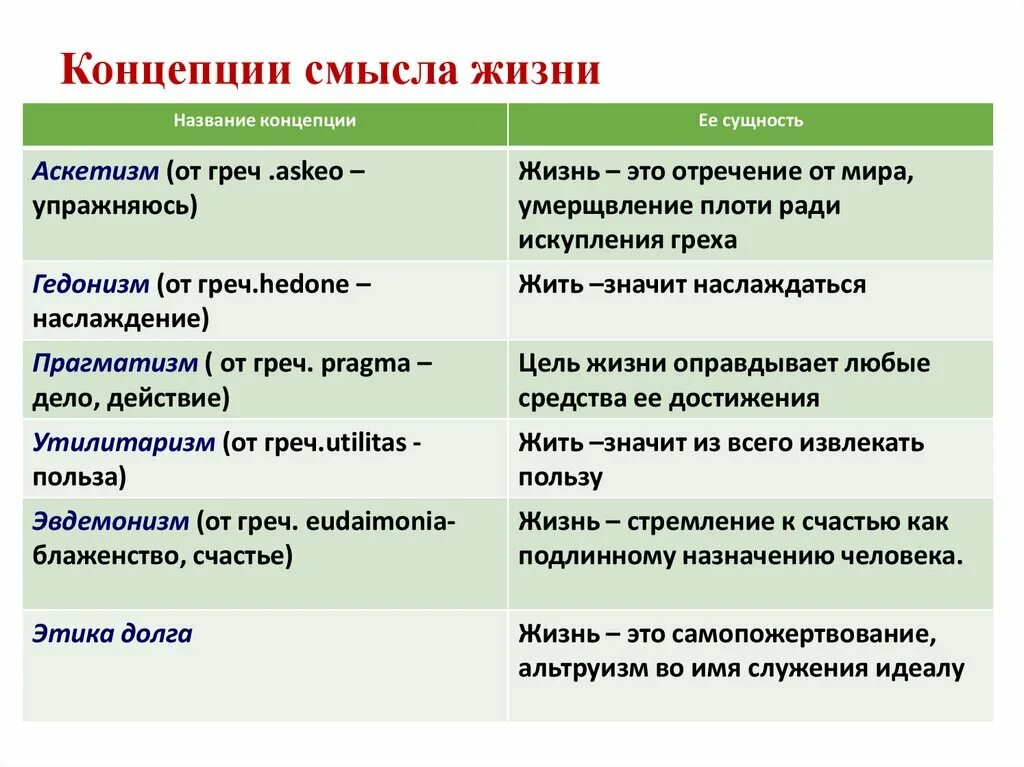 Концепции смысла жизни

| Название концепции | Ее сущность |
|---|---|
| Аскетизм (от греч .askeo – упражняюсь) | Жизнь – это отречение от мира, умерщвление плоти ради искупления греха |
| Гедонизм (от греч.hedone – наслаждение) | Жить –значит наслаждаться |
| Прагматизм ( от греч. pragma – дело, действие) | Цель жизни оправдывает любые средства ее достижения |
| Утилитаризм (от греч.utilitas - польза) | Жить –значит из всего извлекать пользу |
| Эвдемонизм (от греч. eudaimonia- блаженство, счастье) | Жизнь – стремление к счастью как подлинному назначению человека. |
| Этика долга | Жизнь – это самопожертвование, альтруизм во имя служения идеалу |